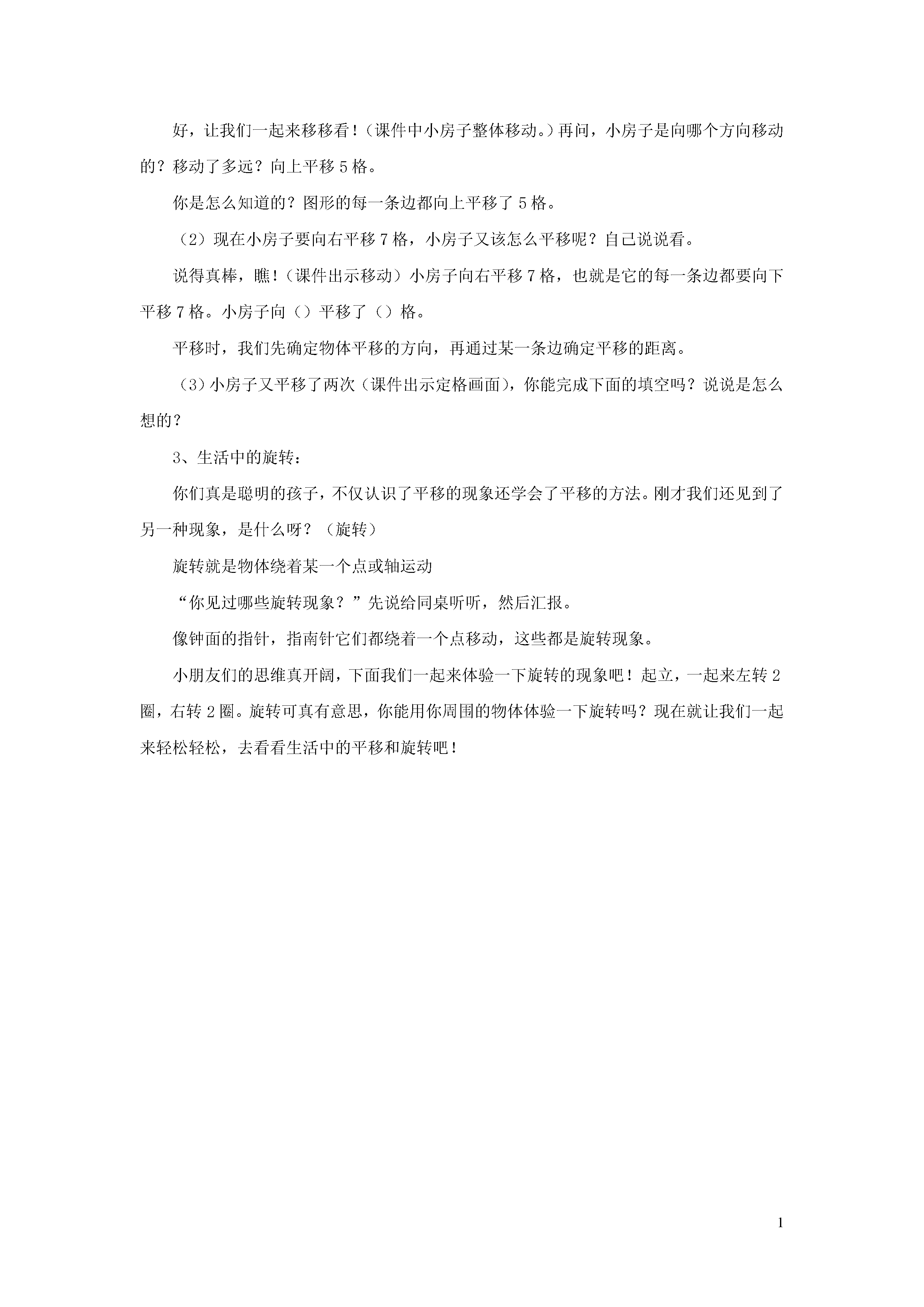 好，让我们一起来移移看！（课件中小房子整体移动。）再问，小房子是向哪个方向移动的？移动了多远？向上平移 5 格。

你是怎么知道的？图形的每一条边都向上平移了 5 格。

（2）现在小房子要向右平移 7 格，小房子又该怎么平移呢？自己说说看。

说得真棒，瞧！（课件出示移动）小房子向右平移 7 格，也就是它的每一条边都要向下平移 7 格。小房子向（）平移了（）格。

平移时，我们先确定物体平移的方向，再通过某一条边确定平移的距离。

（3）小房子又平移了两次（课件出示定格画面），你能完成下面的填空吗？说说是怎么想的？

3、生活中的旋转：

你们真是聪明的孩子，不仅认识了平移的现象还学会了平移的方法。刚才我们还见到了另一种现象，是什么呀？（旋转）

旋转就是物体绕着某一个点或轴运动

“你见过哪些旋转现象？”先说给同桌听听，然后汇报。

像钟面的指针，指南针它们都绕着一个点移动，这些都是旋转现象。

小朋友们的思维真开阔，下面我们一起来体验一下旋转的现象吧！起立，一起来左转 2 圈，右转 2 圈。旋转可真有意思，你能用你周围的物体体验一下旋转吗？现在就让我们一起来轻松轻松，去看看生活中的平移和旋转吧！

1